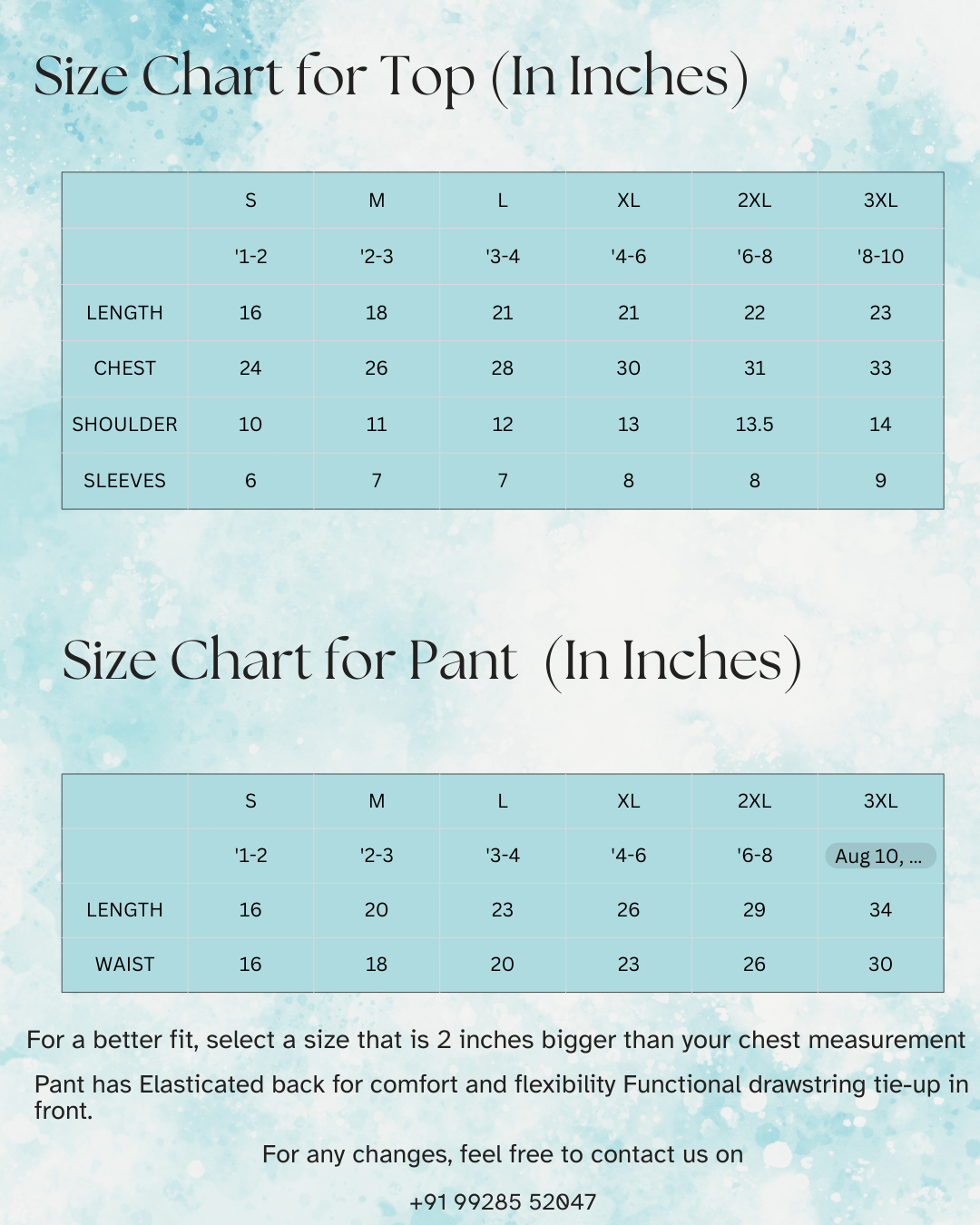 Size Chart for Top (In Inches)

| | S | M | L | XL | 2XL | 3XL |
|---|---|---|---|---|---|---|
| | '1-2 | '2-3 | '3-4 | '4-6 | '6-8 | '8-10 |
| LENGTH | 16 | 18 | 21 | 21 | 22 | 23 |
| CHEST | 24 | 26 | 28 | 30 | 31 | 33 |
| SHOULDER | 10 | 11 | 12 | 13 | 13.5 | 14 |
| SLEEVES | 6 | 7 | 7 | 8 | 8 | 9 |

Size Chart for Pant (In Inches)

| | S | M | L | XL | 2XL | 3XL |
|---|---|---|---|---|---|---|
| | '1-2 | '2-3 | '3-4 | '4-6 | '6-8 | Aug 10, ... |
| LENGTH | 16 | 20 | 23 | 26 | 29 | 34 |
| WAIST | 16 | 18 | 20 | 23 | 26 | 30 |

For a better fit, select a size that is 2 inches bigger than your chest measurement

Pant has Elasticated back for comfort and flexibility Functional drawstring tie-up in front.

For any changes, feel free to contact us on

+91 99285 52047